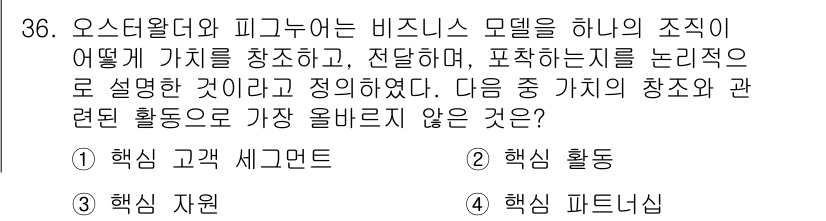 36. 오스터왈더와 피그누어는 비즈니스 모델을 하나의 조직이 어떻게 가치를 창조하고, 전달하며, 포착하는지를 논리적으로 설명한 것이라고 정의하였다. 다음 중 가치의 창조와 관련된 활동으로 가장 올바르지 않은 것은?

① 핵심 고객 세그먼트

② 핵심 활동

③ 핵심 자원

④ 핵심 파트너십